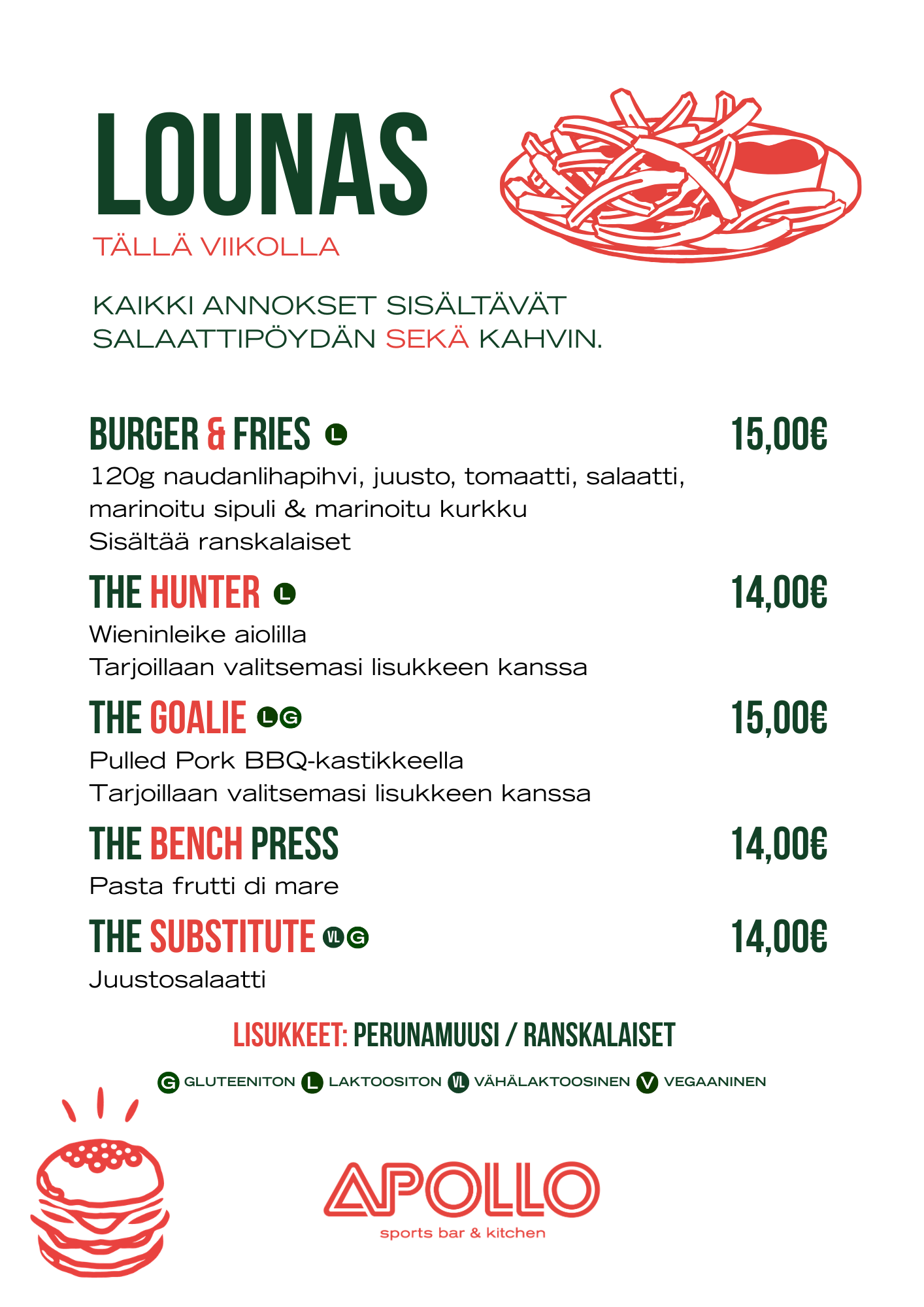 LOUNAS
TÄLLÄ VIIKOLLA

KAIKKI ANNOKSET SISÄLTÄVÄT SALAATTIPÖYDÄN SEKÄ KAHVIN.

BURGER & FRIES L 15,00€
120g naudanlihapihvi, juusto, tomaatti, salaatti, marinoitu sipuli & marinoitu kurkku
Sisältää ranskalaiset

THE HUNTER L 14,00€
Wieninleike aiolilla
Tarjoillaan valitsemasi lisukkeen kanssa

THE GOALIE L G 15,00€
Pulled Pork BBQ-kastikkeella
Tarjoillaan valitsemasi lisukkeen kanssa

THE BENCH PRESS 14,00€
Pasta frutti di mare

THE SUBSTITUTE VL G 14,00€
Juustosalaatti

LISUKKEET: PERUNAMUUSI / RANSKALAISET

G GLUTEENITON L LAKTOOSITON VL VÄHÄLAKTOOSINEN V VEGAANINEN

APOLLO
sports bar & kitchen